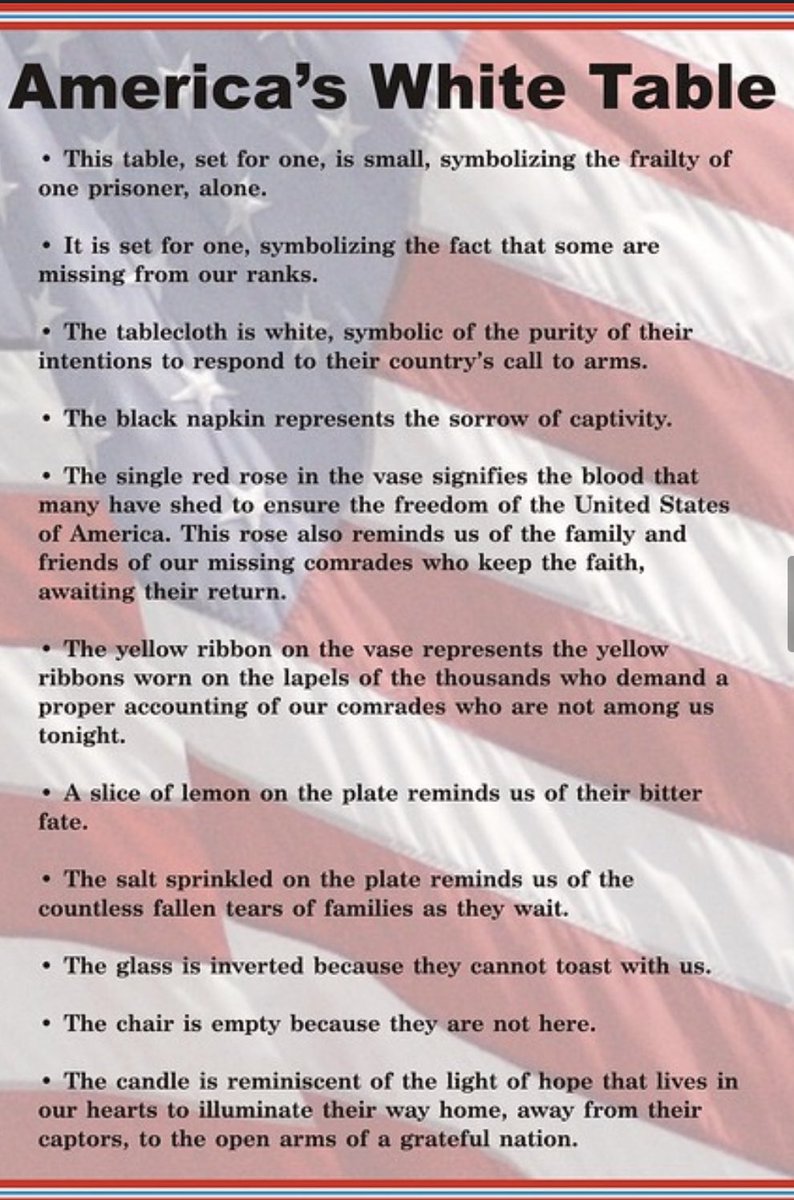 America's White Table

• This table, set for one, is small, symbolizing the frailty of one prisoner, alone.

• It is set for one, symbolizing the fact that some are missing from our ranks.

• The tablecloth is white, symbolic of the purity of their intentions to respond to their country's call to arms.

• The black napkin represents the sorrow of captivity.

• The single red rose in the vase signifies the blood that many have shed to ensure the freedom of the United States of America. This rose also reminds us of the family and friends of our missing comrades who keep the faith, awaiting their return.

• The yellow ribbon on the vase represents the yellow ribbons worn on the lapels of the thousands who demand a proper accounting of our comrades who are not among us tonight.

• A slice of lemon on the plate reminds us of their bitter fate.

• The salt sprinkled on the plate reminds us of the countless fallen tears of families as they wait.

• The glass is inverted because they cannot toast with us.

• The chair is empty because they are not here.

• The candle is reminiscent of the light of hope that lives in our hearts to illuminate their way home, away from their captors, to the open arms of a grateful nation.